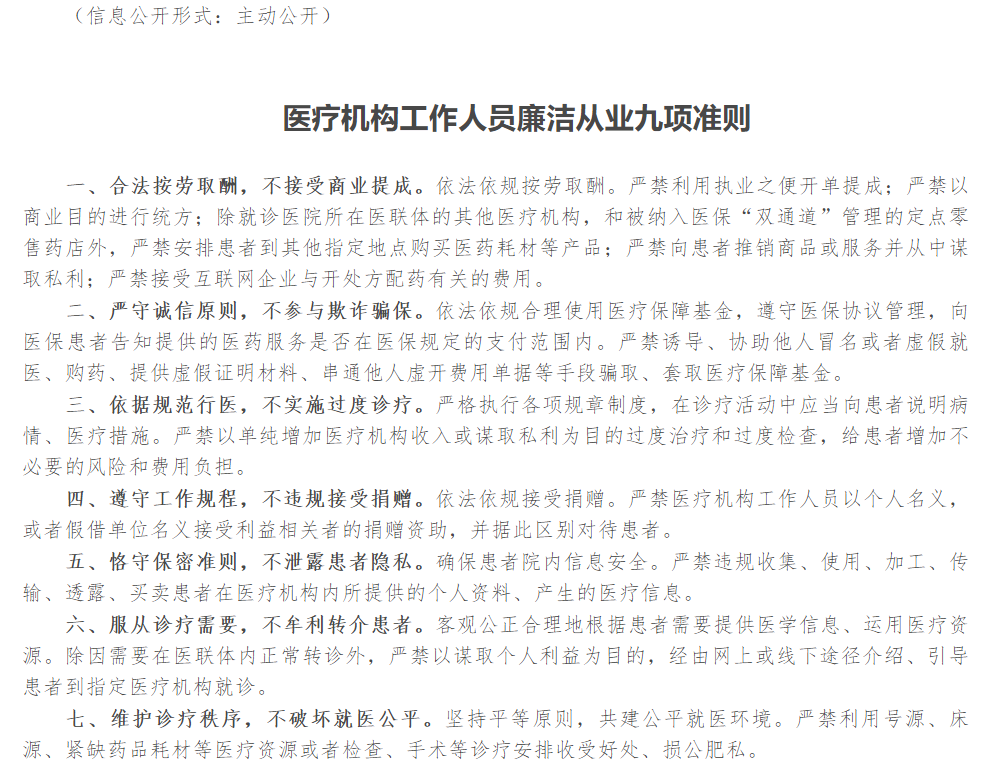 （信息公开形式：主动公开）

医疗机构工作人员廉洁从业九项准则

一、合法按劳取酬，不接受商业提成。依法依规按劳取酬。严禁利用执业之便开单提成；严禁以商业目的进行统方；除就诊医院所在医联体的其他医疗机构，和被纳入医保“双通道”管理的定点零售药店外，严禁安排患者到其他指定地点购买医药耗材等产品；严禁向患者推销商品或服务并从中谋取私利；严禁接受互联网企业与开处方配药有关的费用。

二、严守诚信原则，不参与欺诈骗保。依法依规合理使用医疗保障基金，遵守医保协议管理，向医保患者告知提供的医药服务是否在医保规定的支付范围内。严禁诱导、协助他人冒名或者虚假就医、购药、提供虚假证明材料、串通他人虚开费用单据等手段骗取、套取医疗保障基金。

三、依据规范行医，不实施过度诊疗。严格执行各项规章制度，在诊疗活动中应当向患者说明病情、医疗措施。严禁以单纯增加医疗机构收入或谋取私利为目的过度治疗和过度检查，给患者增加不必要的风险和费用负担。

四、遵守工作规程，不违规接受捐赠。依法依规接受捐赠。严禁医疗机构工作人员以个人名义，或者假借单位名义接受利益相关者的捐赠资助，并据此区别对待患者。

五、恪守保密准则，不泄露患者隐私。确保患者院内信息安全。严禁违规收集、使用、加工、传输、透露、买卖患者在医疗机构内所提供的个人资料、产生的医疗信息。

六、服从诊疗需要，不牟利转介患者。客观公正合理地根据患者需要提供医学信息、运用医疗资源。除因需要在医联体内正常转诊外，严禁以谋取个人利益为目的，经由网上或线下途径介绍、引导患者到指定医疗机构就诊。

七、维护诊疗秩序，不破坏就医公平。坚持平等原则，共建公平就医环境。严禁利用号源、床源、紧缺药品耗材等医疗资源或者检查、手术等诊疗安排收受好处、损公肥私。